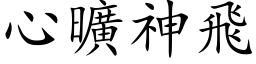 心曠神飛